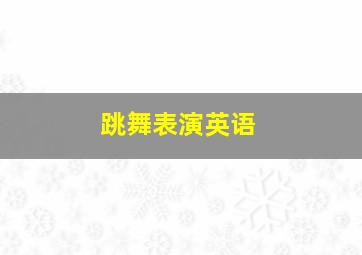 跳舞表演英语